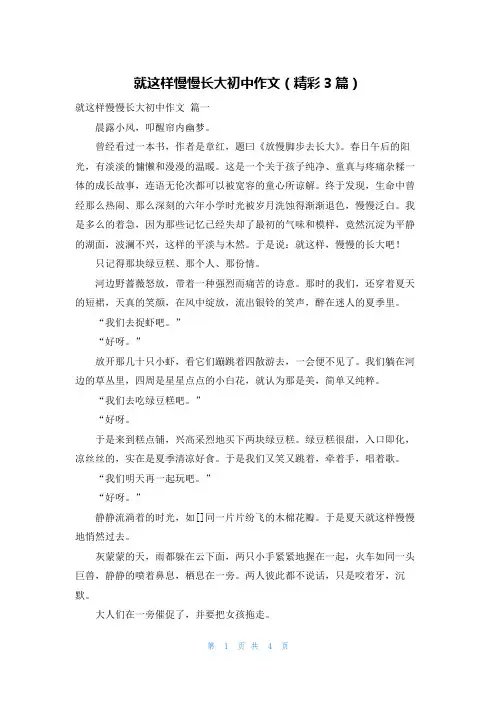 就这样慢慢长大初中作文（精彩3篇）

就这样慢慢长大初中作文 篇一

晨露小风，叩醒帘内幽梦。

曾经看过一本书，作者是章红，题曰《放慢脚步去长大》。春日午后的阳光，有淡淡的慵懒和漫漫的温暖。这是一个关于孩子纯净、童真与疼痛杂糅一体的成长故事，连语无伦次都可以被宽容的童心所谅解。终于发现，生命中曾经那么热闹、那么深刻的六年小学时光被岁月洗蚀得渐渐退色，慢慢泛白。我是多么的着急，因为那些记忆已经失却了最初的气味和模样，竟然沉淀为平静的湖面，波澜不兴，这样的平淡与木然。于是说：就这样，慢慢的长大吧！

只记得那块绿豆糕、那个人、那份情。

河边野蔷薇怒放，带着一种强烈而痛苦的诗意。那时的我们，还穿着夏天的短裙，天真的笑颜，在风中绽放，流出银铃的笑声，醉在迷人的夏季里。

“我们去捉虾吧。”

“好呀。”

放开那几十只小虾，看它们蹦跳着四散游去，一会便不见了。我们躺在河边的草丛里，四周是星星点点的小白花，就认为那是美，简单又纯粹。

“我们去吃绿豆糕吧。”

“好呀。

于是来到糕点铺，兴高采烈地买下两块绿豆糕。绿豆糕很甜，入口即化，凉丝丝的，实在是夏季清凉好食。于是我们又笑又跳着，牵着手，唱着歌。

“我们明天再一起玩吧。”

“好呀。”

静静流淌着的时光，如[]同一片片纷飞的木棉花瓣。于是夏天就这样慢慢地悄然过去。

灰蒙蒙的天，雨都躲在云下面，两只小手紧紧地握在一起，火车如同一头巨兽，静静的喷着鼻息，栖息在一旁。两人彼此都不说话，只是咬着牙，沉默。

大人们在一旁催促了，并要把女孩拖走。

第 1 页 共 4 页